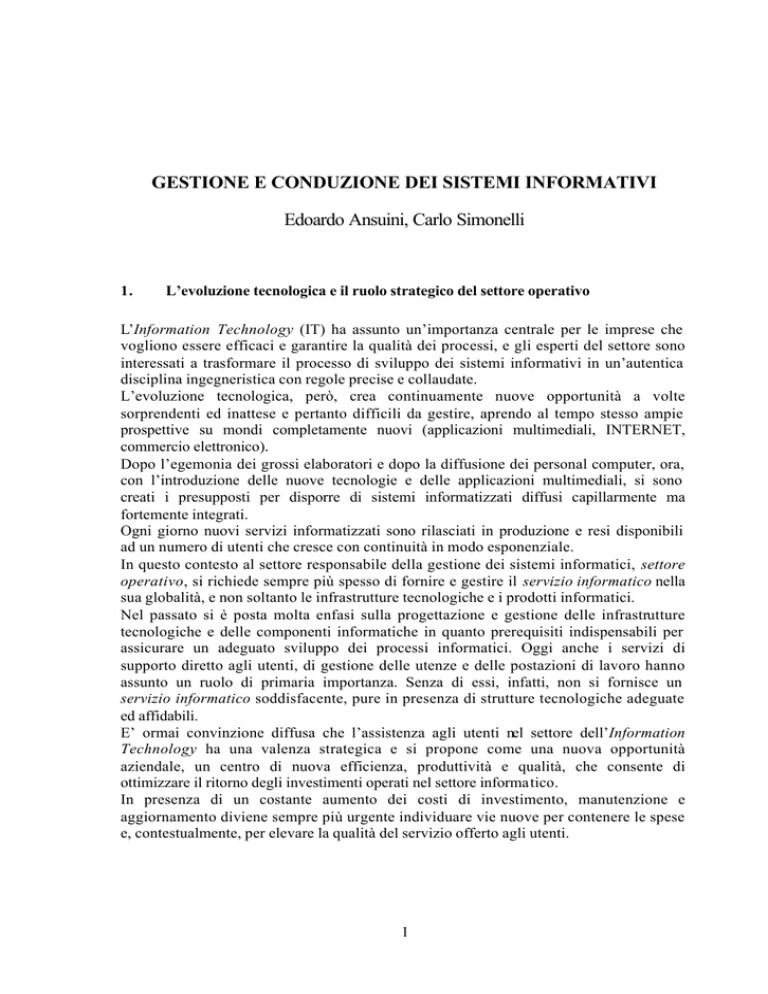 GESTIONE E CONDUZIONE DEI SISTEMI INFORMATIVI

Edoardo Ansuini, Carlo Simonelli

1. L’evoluzione tecnologica e il ruolo strategico del settore operativo

L’Information Technology (IT) ha assunto un’importanza centrale per le imprese che vogliono essere efficaci e garantire la qualità dei processi, e gli esperti del settore sono interessati a trasformare il processo di sviluppo dei sistemi informativi in un’autentica disciplina ingegneristica con regole precise e collaudate.
L’evoluzione tecnologica, però, crea continuamente nuove opportunità a volte sorprendenti ed inattese e pertanto difficili da gestire, aprendo al tempo stesso ampie prospettive su mondi completamente nuovi (applicazioni multimediali, INTERNET, commercio elettronico).
Dopo l’egemonia dei grossi elaboratori e dopo la diffusione dei personal computer, ora, con l’introduzione delle nuove tecnologie e delle applicazioni multimediali, si sono creati i presupposti per disporre di sistemi informatizzati diffusi capillarmente ma fortemente integrati.
Ogni giorno nuovi servizi informatizzati sono rilasciati in produzione e resi disponibili ad un numero di utenti che cresce con continuità in modo esponenziale.
In questo contesto al settore responsabile della gestione dei sistemi informatici, settore operativo, si richiede sempre più spesso di fornire e gestire il servizio informatico nella sua globalità, e non soltanto le infrastrutture tecnologiche e i prodotti informatici.
Nel passato si è posta molta enfasi sulla progettazione e gestione delle infrastrutture tecnologiche e delle componenti informatiche in quanto prerequisiti indispensabili per assicurare un adeguato sviluppo dei processi informatici. Oggi anche i servizi di supporto diretto agli utenti, di gestione delle utenze e delle postazioni di lavoro hanno assunto un ruolo di primaria importanza. Senza di essi, infatti, non si fornisce un servizio informatico soddisfacente, pure in presenza di strutture tecnologiche adeguate ed affidabili.
E’ ormai convinzione diffusa che l’assistenza agli utenti nel settore dell’Information Technology ha una valenza strategica e si propone come una nuova opportunità aziendale, un centro di nuova efficienza, produttività e qualità, che consente di ottimizzare il ritorno degli investimenti operati nel settore informatico.
In presenza di un costante aumento dei costi di investimento, manutenzione e aggiornamento diviene sempre più urgente individuare vie nuove per contenere le spese e, contestualmente, per elevare la qualità del servizio offerto agli utenti.

1